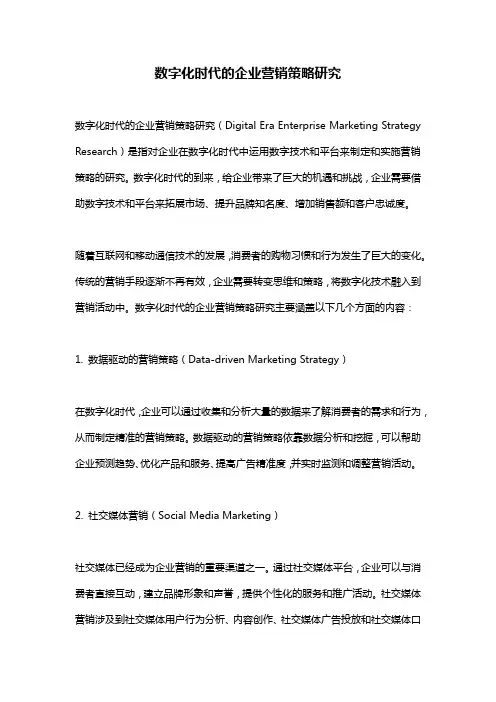 数字化时代的企业营销策略研究

数字化时代的企业营销策略研究（Digital Era Enterprise Marketing Strategy Research）是指对企业在数字化时代中运用数字技术和平台来制定和实施营销策略的研究。数字化时代的到来，给企业带来了巨大的机遇和挑战，企业需要借助数字技术和平台来拓展市场、提升品牌知名度、增加销售额和客户忠诚度。

随着互联网和移动通信技术的发展，消费者的购物习惯和行为发生了巨大的变化。传统的营销手段逐渐不再有效，企业需要转变思维和策略，将数字化技术融入到营销活动中。数字化时代的企业营销策略研究主要涵盖以下几个方面的内容：

1. 数据驱动的营销策略（Data-driven Marketing Strategy）

在数字化时代，企业可以通过收集和分析大量的数据来了解消费者的需求和行为，从而制定精准的营销策略。数据驱动的营销策略依靠数据分析和挖掘，可以帮助企业预测趋势、优化产品和服务、提高广告精准度，并实时监测和调整营销活动。

2. 社交媒体营销（Social Media Marketing）

社交媒体已经成为企业营销的重要渠道之一。通过社交媒体平台，企业可以与消费者直接互动，建立品牌形象和声誉，提供个性化的服务和推广活动。社交媒体营销涉及到社交媒体用户行为分析、内容创作、社交媒体广告投放和社交媒体口